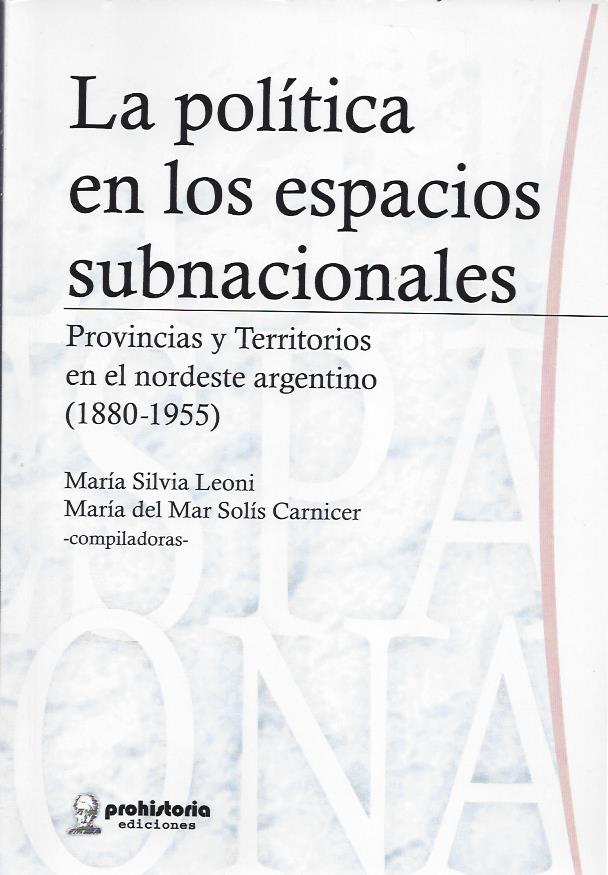 La política en los espacios subnacionales

Provincias y Territorios en el nordeste argentino (1880-1955)

María Silvia Leoni
María del Mar Solís Carnicer
-compiladoras-

prohistoria
ediciones